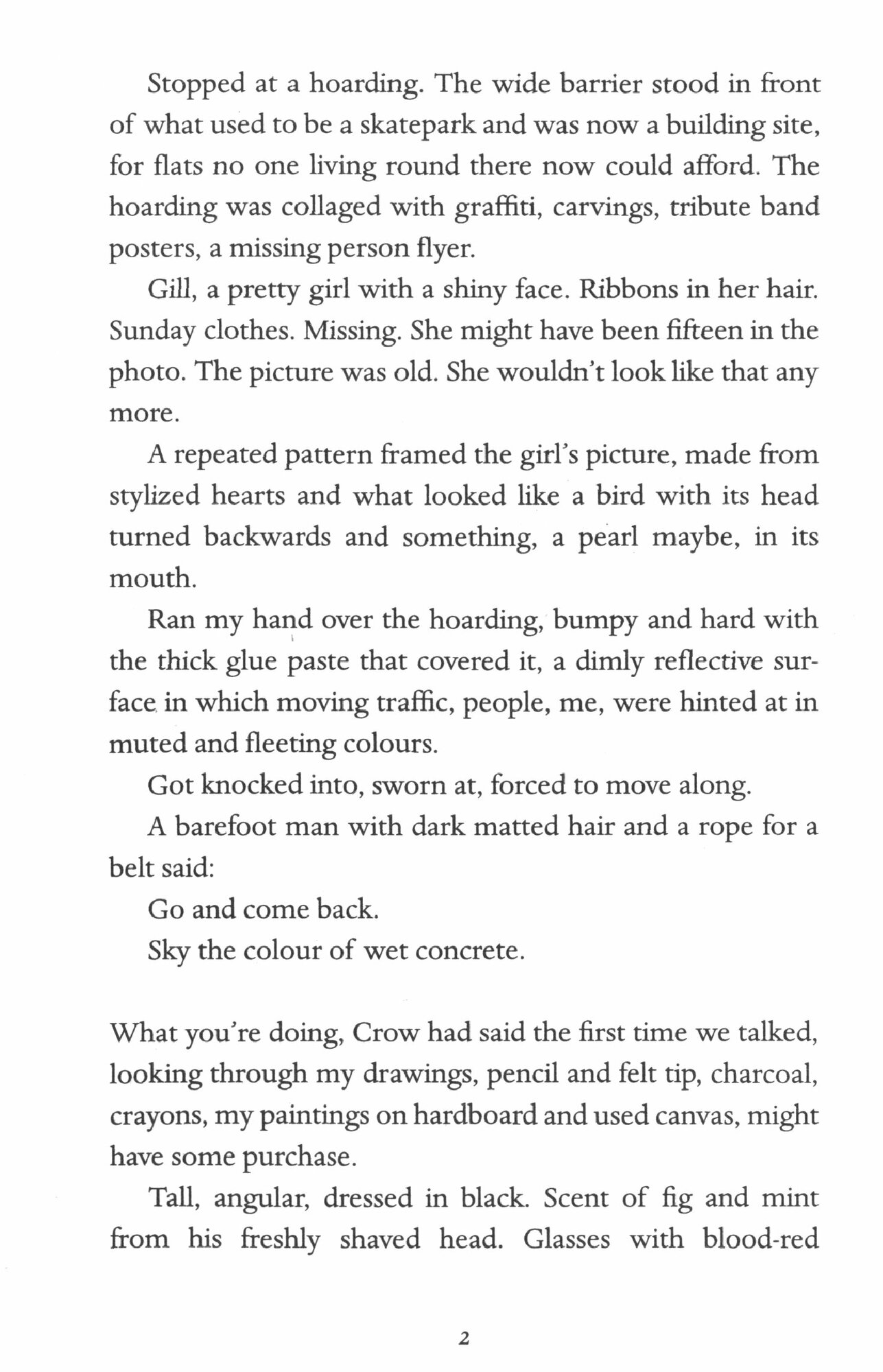 Stopped at a hoarding. The wide barrier stood in front of what used to be a skatepark and was now a building site, for flats no one living round there now could afford. The hoarding was collaged with graffiti, carvings, tribute band posters, a missing person flyer.

Gill, a pretty girl with a shiny face. Ribbons in her hair. Sunday clothes. Missing. She might have been fifteen in the photo. The picture was old. She wouldn't look like that any more.

A repeated pattern framed the girl's picture, made from stylized hearts and what looked like a bird with its head turned backwards and something, a pearl maybe, in its mouth.

Ran my hand over the hoarding, bumpy and hard with the thick glue paste that covered it, a dimly reflective surface in which moving traffic, people, me, were hinted at in muted and fleeting colours.

Got knocked into, sworn at, forced to move along.

A barefoot man with dark matted hair and a rope for a belt said:

Go and come back.

Sky the colour of wet concrete.

What you're doing, Crow had said the first time we talked, looking through my drawings, pencil and felt tip, charcoal, crayons, my paintings on hardboard and used canvas, might have some purchase.

Tall, angular, dressed in black. Scent of fig and mint from his freshly shaved head. Glasses with blood-red

2